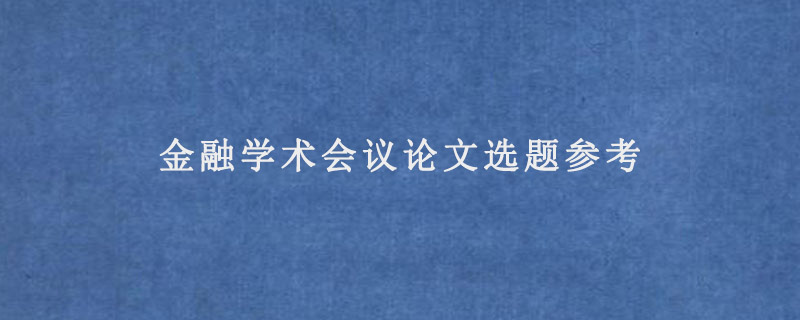 金融学术会议论文选题参考